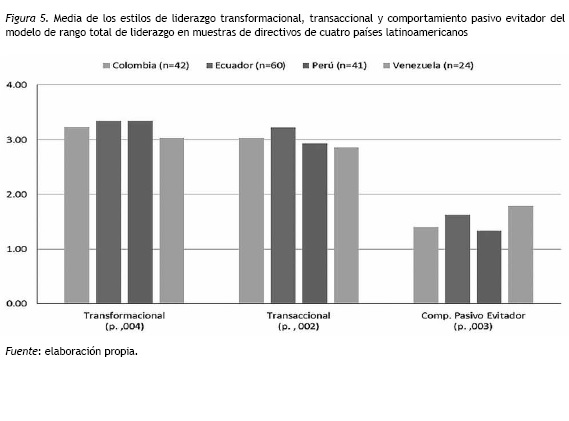 Figura 5. Media de los estilos de liderazgo transformacional, transaccional y comportamiento pasivo evitador del modelo de rango total de liderazgo en muestras de directivos de cuatro países latinoamericanos

Colombia (n=42) Ecuador (n=60) Perú (n=41) Venezuela (n=24)

4.00
3.00
2.00
1.00
0.00

Transformacional (p. ,004)
Transaccional (p. , 002)
Comp. Pasivo Evitador (p. ,003)

Fuente: elaboración propia.